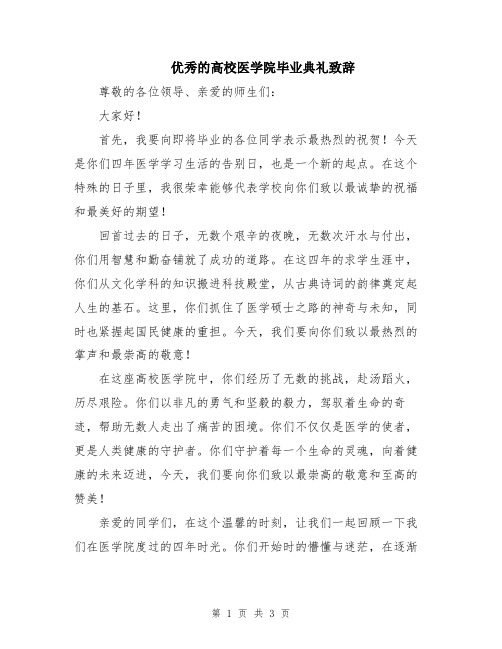 优秀的高校医学院毕业典礼致辞

尊敬的各位领导、亲爱的师生们：

大家好！

首先，我要向即将毕业的各位同学表示最热烈的祝贺！今天是你们四年医学学习生活的告别日，也是一个新的起点。在这个特殊的日子里，我很荣幸能够代表学校向你们致以最诚挚的祝福和最美好的期望！

回首过去的日子，无数个艰辛的夜晚，无数次汗水与付出，你们用智慧和勤奋铺就了成功的道路。在这四年的求学生涯中，你们从文化学科的知识搬进科技殿堂，从古典诗词的韵律奠定起人生的基石。这里，你们抓住了医学硕士之路的神奇与未知，同时也紧握起国民健康的重担。今天，我们要向你们致以最热烈的掌声和最崇高的敬意！

在这座高校医学院中，你们经历了无数的挑战，赴汤蹈火，历尽艰险。你们以非凡的勇气和坚毅的毅力，驾驭着生命的奇迹，帮助无数人走出了痛苦的困境。你们不仅仅是医学的使者，更是人类健康的守护者。你们守护着每一个生命的灵魂，向着健康的未来迈进，今天，我们要向你们致以最崇高的敬意和至高的赞美！

亲爱的同学们，在这个温馨的时刻，让我们一起回顾一下我们在医学院度过的四年时光。你们开始时的懵懂与迷茫，在逐渐

第 1 页 共 3 页